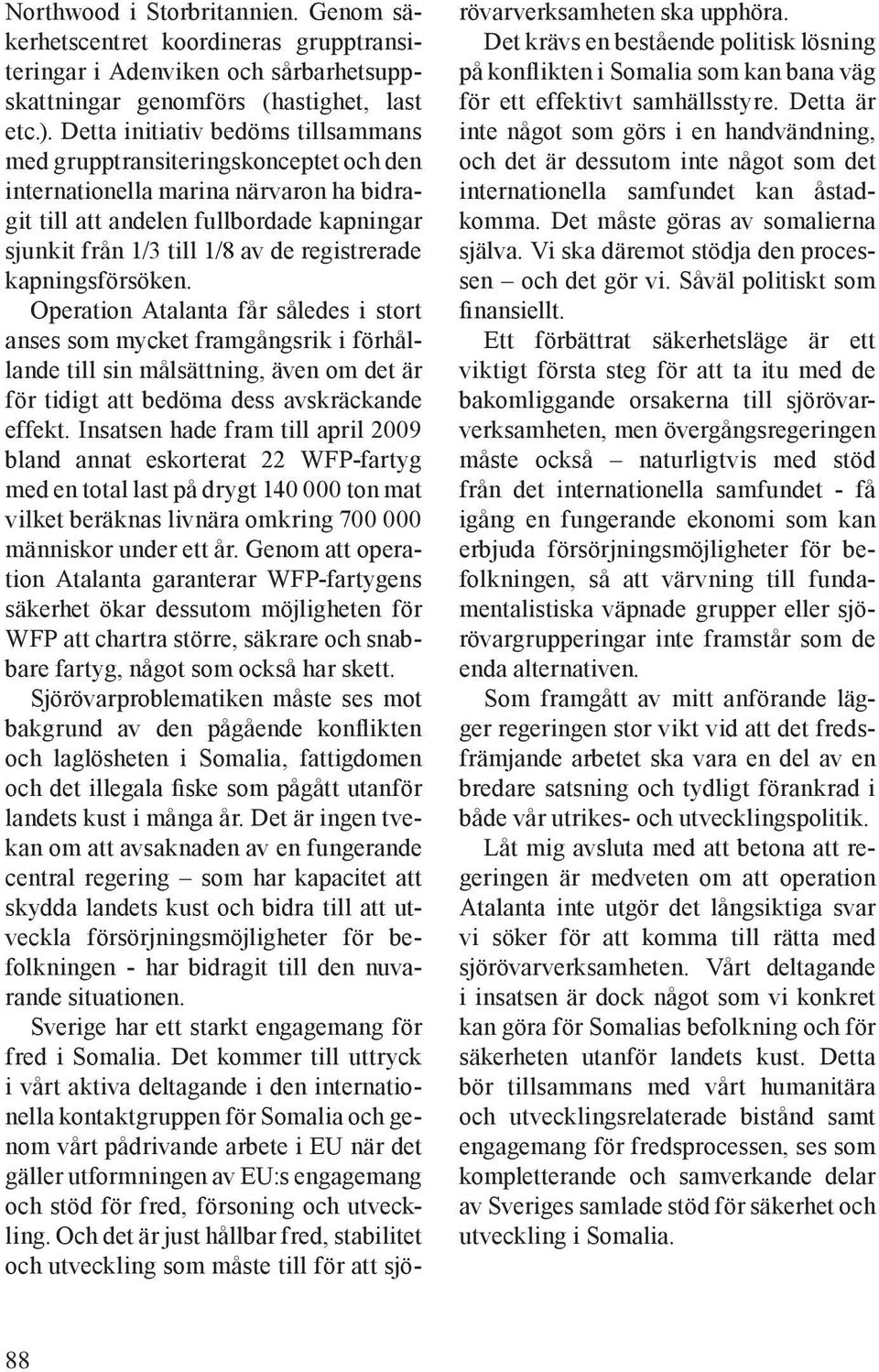 Northwood i Storbritannien. Genom säkerhetscentret koordineras grupptransiteringar i Adenviken och sårbarhetsuppskattningar genomförs (hastighet, last etc.). Detta initiativ bedöms tillsammans med grupptransiteringskonceptet och den internationella marina närvaron ha bidragit till att andelen fullbordade kapningar sjunkit från 1/3 till 1/8 av de registrerade kapningsförsöken.

Operation Atalanta får således i stort anses som mycket framgångsrik i förhållande till sin målsättning, även om det är för tidigt att bedöma dess avskräckande effekt. Insatsen hade fram till april 2009 bland annat eskorterat 22 WFP-fartyg med en total last på drygt 140 000 ton mat vilket beräknas livnära omkring 700 000 människor under ett år. Genom att operation Atalanta garanterar WFP-fartygens säkerhet ökar dessutom möjligheten för WFP att chartra större, säkrare och snabbare fartyg, något som också har skett.

Sjörövarproblematiken måste ses mot bakgrund av den pågående konflikten och laglösheten i Somalia, fattigdomen och det illegala fiske som pågått utanför landets kust i många år. Det är ingen tvekan om att avsaknaden av en fungerande central regering – som har kapacitet att skydda landets kust och bidra till att utveckla försörjningsmöjligheter för befolkningen - har bidragit till den nuvarande situationen.

Sverige har ett starkt engagemang för fred i Somalia. Det kommer till uttryck i vårt aktiva deltagande i den internationella kontaktgruppen för Somalia och genom vårt pådrivande arbete i EU när det gäller utformningen av EU:s engagemang och stöd för fred, försoning och utveckling. Och det är just hållbar fred, stabilitet och utveckling som måste till för att sjörövarverksamheten ska upphöra.

Det krävs en bestående politisk lösning på konflikten i Somalia som kan bana väg för ett effektivt samhällsstyre. Detta är inte något som görs i en handvändning, och det är dessutom inte något som det internationella samfundet kan åstadkomma. Det måste göras av somalierna själva. Vi ska däremot stödja den processen – och det gör vi. Såväl politiskt som finansiellt.

Ett förbättrat säkerhetsläge är ett viktigt första steg för att ta itu med de bakomliggande orsakerna till sjörövarverksamheten, men övergångsregeringen måste också – naturligtvis med stöd från det internationella samfundet - få igång en fungerande ekonomi som kan erbjuda försörjningsmöjligheter för befolkningen, så att värvning till fundamentalistiska väpnade grupper eller sjörövargrupperingar inte framstår som de enda alternativen.

Som framgått av mitt anförande lägger regeringen stor vikt vid att det fredsfrämjande arbetet ska vara en del av en bredare satsning och tydligt förankrad i både vår utrikes- och utvecklingspolitik.

Låt mig avsluta med att betona att regeringen är medveten om att operation Atalanta inte utgör det långsiktiga svar vi söker för att komma till rätta med sjörövarverksamheten. Vårt deltagande i insatsen är dock något som vi konkret kan göra för Somalias befolkning och för säkerheten utanför landets kust. Detta bör tillsammans med vårt humanitära och utvecklingsrelaterade bistånd samt engagemang för fredsprocessen, ses som kompletterande och samverkande delar av Sveriges samlade stöd för säkerhet och utveckling i Somalia.

88